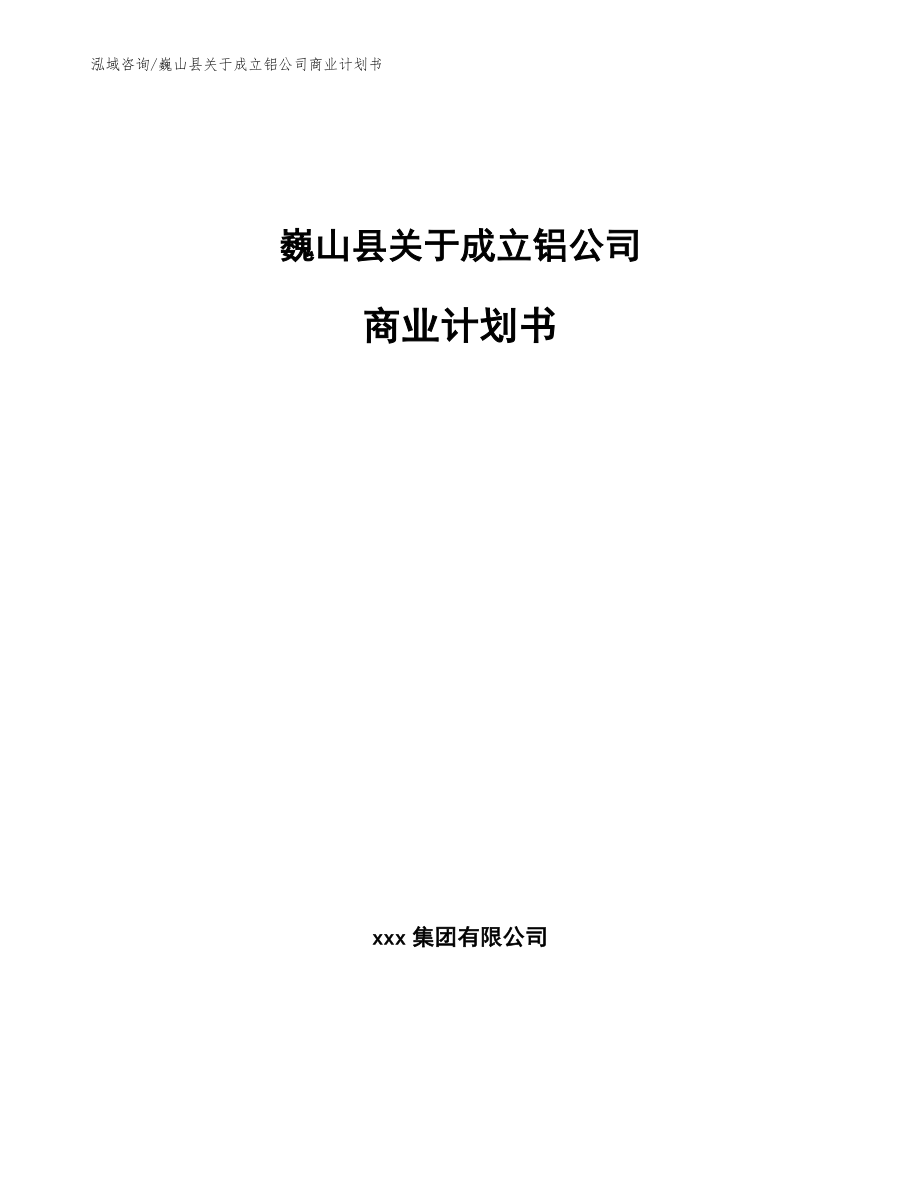 泓域咨询/巍山县关于成立铝公司商业计划书

巍山县关于成立铝公司

商业计划书

xxx 集团有限公司